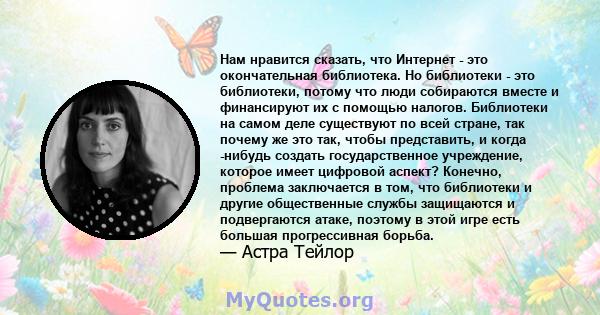 Нам нравится сказать, что Интернет - это окончательная библиотека. Но библиотеки - это библиотеки, потому что люди собираются вместе и финансируют их с помощью налогов. Библиотеки на самом деле существуют по всей стране, так почему же это так, чтобы представить, и когда -нибудь создать государственное учреждение, которое имеет цифровой аспект? Конечно, проблема заключается в том, что библиотеки и другие общественные службы защищаются и подвергаются атаке, поэтому в этой игре есть большая прогрессивная борьба.

— Астра Тейлор

MyQuotes.org